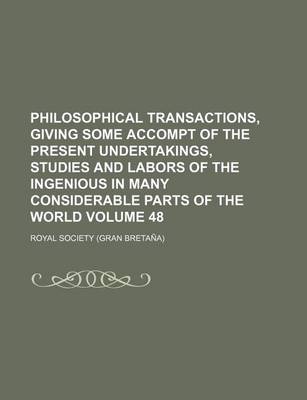 PHILOSOPHICAL TRANSACTIONS, GIVING SOME ACCOMPT OF THE PRESENT UNDERTAKINGS, STUDIES AND LABORS OF THE INGENIOUS IN MANY CONSIDERABLE PARTS OF THE WORLD VOLUME 48

ROYAL SOCIETY (GRAN BRETAÑA)